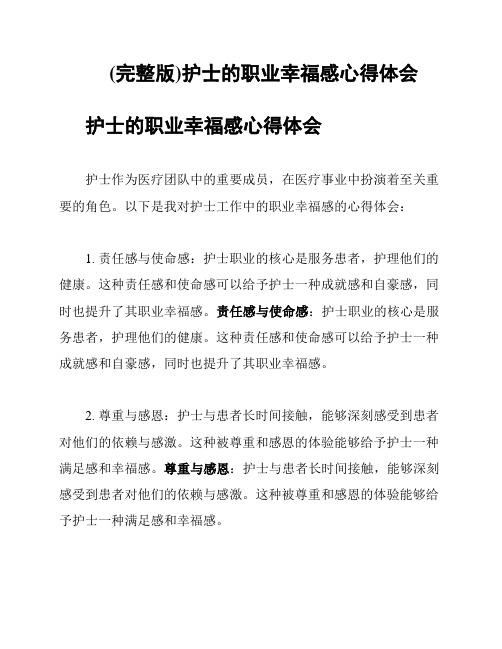 (完整版)护士的职业幸福感心得体会

护士的职业幸福感心得体会

护士作为医疗团队中的重要成员，在医疗事业中扮演着至关重要的角色。以下是我对护士工作中的职业幸福感的心得体会：

1. 责任感与使命感：护士职业的核心是服务患者，护理他们的健康。这种责任感和使命感可以给予护士一种成就感和自豪感，同时也提升了其职业幸福感。责任感与使命感：护士职业的核心是服务患者，护理他们的健康。这种责任感和使命感可以给予护士一种成就感和自豪感，同时也提升了其职业幸福感。

2. 尊重与感恩：护士与患者长时间接触，能够深刻感受到患者对他们的依赖与感激。这种被尊重和感恩的体验能够给予护士一种满足感和幸福感。尊重与感恩：护士与患者长时间接触，能够深刻感受到患者对他们的依赖与感激。这种被尊重和感恩的体验能够给予护士一种满足感和幸福感。